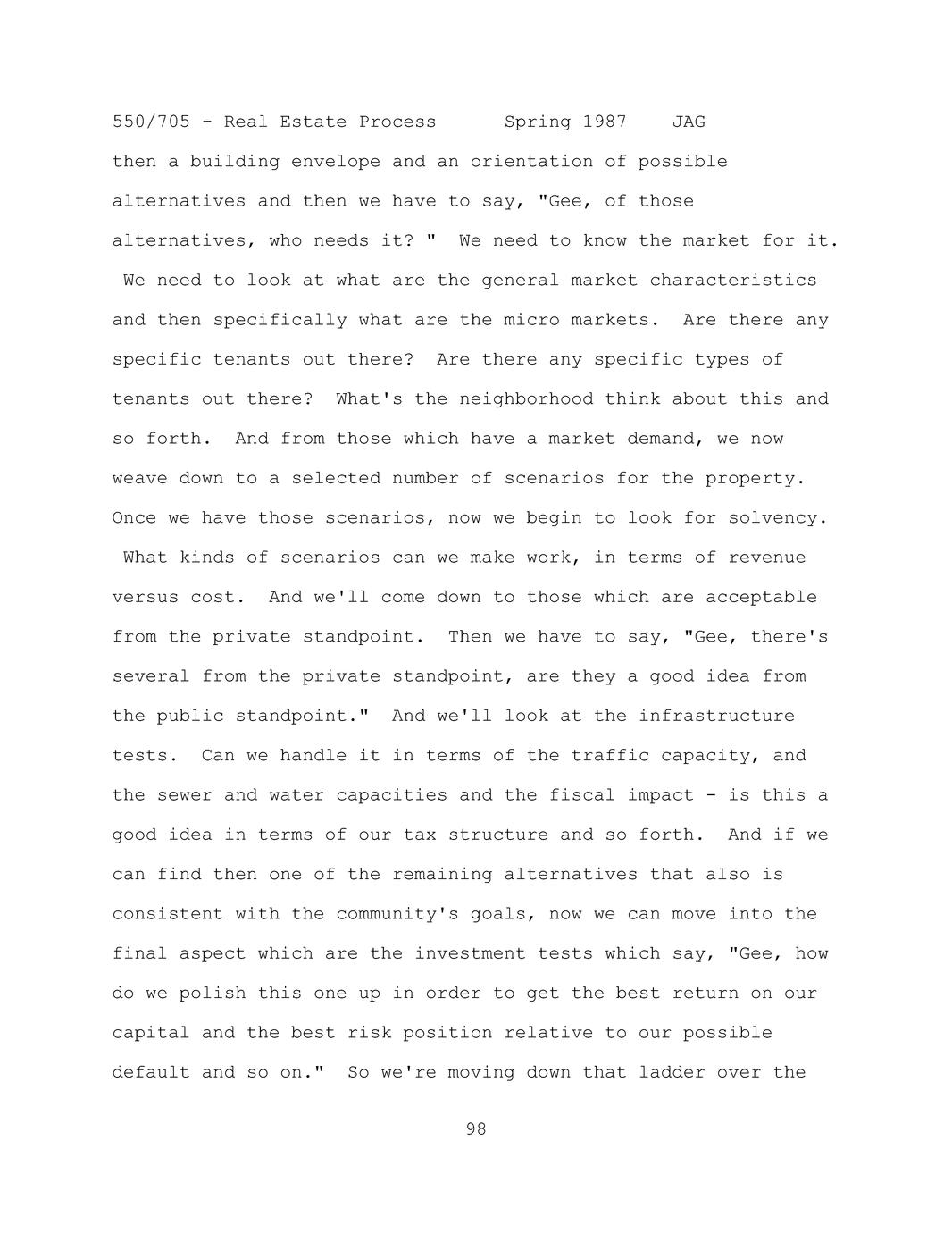 550/705 - Real Estate Process Spring 1987 JAG

then a building envelope and an orientation of possible alternatives and then we have to say, "Gee, of those alternatives, who needs it? " We need to know the market for it. We need to look at what are the general market characteristics and then specifically what are the micro markets. Are there any specific tenants out there? Are there any specific types of tenants out there? What's the neighborhood think about this and so forth. And from those which have a market demand, we now weave down to a selected number of scenarios for the property. Once we have those scenarios, now we begin to look for solvency. What kinds of scenarios can we make work, in terms of revenue versus cost. And we'll come down to those which are acceptable from the private standpoint. Then we have to say, "Gee, there's several from the private standpoint, are they a good idea from the public standpoint." And we'll look at the infrastructure tests. Can we handle it in terms of the traffic capacity, and the sewer and water capacities and the fiscal impact - is this a good idea in terms of our tax structure and so forth. And if we can find then one of the remaining alternatives that also is consistent with the community's goals, now we can move into the final aspect which are the investment tests which say, "Gee, how do we polish this one up in order to get the best return on our capital and the best risk position relative to our possible default and so on." So we're moving down that ladder over the

98